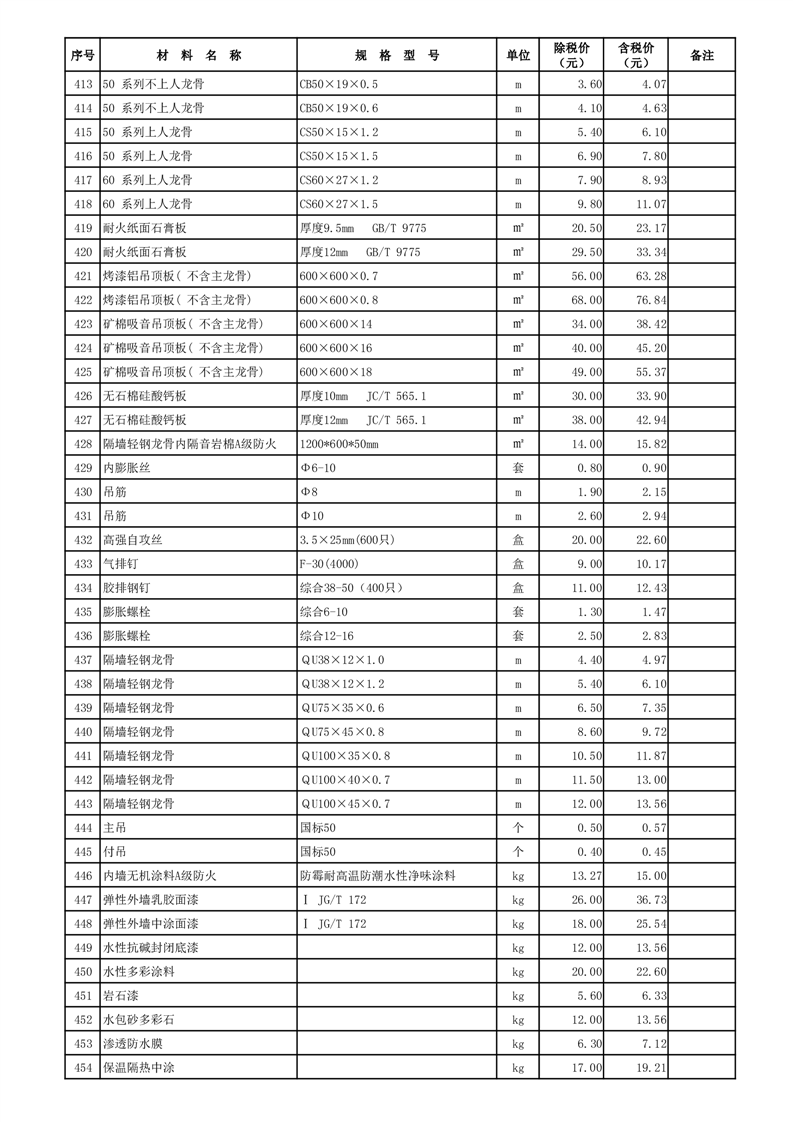 | 序号 | 材 料 名 称 | 规 格 型 号 | 单位 | 除税价（元） | 含税价（元） | 备注 |
|---|---|---|---|---|---|---|
| 413 | 50 系列不上人龙骨 | CB50×19×0.5 | m | 3.60 | 4.07 | |
| 414 | 50 系列不上人龙骨 | CB50×19×0.6 | m | 4.10 | 4.63 | |
| 415 | 50 系列上人龙骨 | CS50×15×1.2 | m | 5.40 | 6.10 | |
| 416 | 50 系列上人龙骨 | CS50×15×1.5 | m | 6.90 | 7.80 | |
| 417 | 60 系列上人龙骨 | CS60×27×1.2 | m | 7.90 | 8.93 | |
| 418 | 60 系列上人龙骨 | CS60×27×1.5 | m | 9.80 | 11.07 | |
| 419 | 耐火纸面石膏板 | 厚度9.5mm GB/T 9775 | m² | 20.50 | 23.17 | |
| 420 | 耐火纸面石膏板 | 厚度12mm GB/T 9775 | m² | 29.50 | 33.34 | |
| 421 | 烤漆铝吊顶板( 不含主龙骨) | 600×600×0.7 | m² | 56.00 | 63.28 | |
| 422 | 烤漆铝吊顶板( 不含主龙骨) | 600×600×0.8 | m² | 68.00 | 76.84 | |
| 423 | 矿棉吸音吊顶板( 不含主龙骨) | 600×600×14 | m² | 34.00 | 38.42 | |
| 424 | 矿棉吸音吊顶板( 不含主龙骨) | 600×600×16 | m² | 40.00 | 45.20 | |
| 425 | 矿棉吸音吊顶板( 不含主龙骨) | 600×600×18 | m² | 49.00 | 55.37 | |
| 426 | 无石棉硅酸钙板 | 厚度10mm JC/T 565.1 | m² | 30.00 | 33.90 | |
| 427 | 无石棉硅酸钙板 | 厚度12mm JC/T 565.1 | m² | 38.00 | 42.94 | |
| 428 | 隔墙轻钢龙骨内隔音岩棉A级防火 | 1200*600*50mm | m² | 14.00 | 15.82 | |
| 429 | 内膨胀丝 | Φ6-10 | 套 | 0.80 | 0.90 | |
| 430 | 吊筋 | Φ8 | m | 1.90 | 2.15 | |
| 431 | 吊筋 | Φ10 | m | 2.60 | 2.94 | |
| 432 | 高强自攻丝 | 3.5×25mm(600只) | 盒 | 20.00 | 22.60 | |
| 433 | 气排钉 | F-30(4000) | 盒 | 9.00 | 10.17 | |
| 434 | 胶排钢钉 | 综合38-50（400只） | 盒 | 11.00 | 12.43 | |
| 435 | 膨胀螺栓 | 综合6-10 | 套 | 1.30 | 1.47 | |
| 436 | 膨胀螺栓 | 综合12-16 | 套 | 2.50 | 2.83 | |
| 437 | 隔墙轻钢龙骨 | QU38×12×1.0 | m | 4.40 | 4.97 | |
| 438 | 隔墙轻钢龙骨 | QU38×12×1.2 | m | 5.40 | 6.10 | |
| 439 | 隔墙轻钢龙骨 | QU75×35×0.6 | m | 6.50 | 7.35 | |
| 440 | 隔墙轻钢龙骨 | QU75×45×0.8 | m | 8.60 | 9.72 | |
| 441 | 隔墙轻钢龙骨 | QU100×35×0.8 | m | 10.50 | 11.87 | |
| 442 | 隔墙轻钢龙骨 | QU100×40×0.7 | m | 11.50 | 13.00 | |
| 443 | 隔墙轻钢龙骨 | QU100×45×0.7 | m | 12.00 | 13.56 | |
| 444 | 主吊 | 国标50 | 个 | 0.50 | 0.57 | |
| 445 | 付吊 | 国标50 | 个 | 0.40 | 0.45 | |
| 446 | 内墙无机涂料A级防火 | 防霉耐高温防潮水性净味涂料 | kg | 13.27 | 15.00 | |
| 447 | 弹性外墙乳胶面漆 | I JG/T 172 | kg | 26.00 | 36.73 | |
| 448 | 弹性外墙中涂面漆 | I JG/T 172 | kg | 18.00 | 25.54 | |
| 449 | 水性抗碱封闭底漆 | | kg | 12.00 | 13.56 | |
| 450 | 水性多彩涂料 | | kg | 20.00 | 22.60 | |
| 451 | 岩石漆 | | kg | 5.60 | 6.33 | |
| 452 | 水包砂多彩石 | | kg | 12.00 | 13.56 | |
| 453 | 渗透防水膜 | | kg | 6.30 | 7.12 | |
| 454 | 保温隔热中涂 | | kg | 17.00 | 19.21 | |